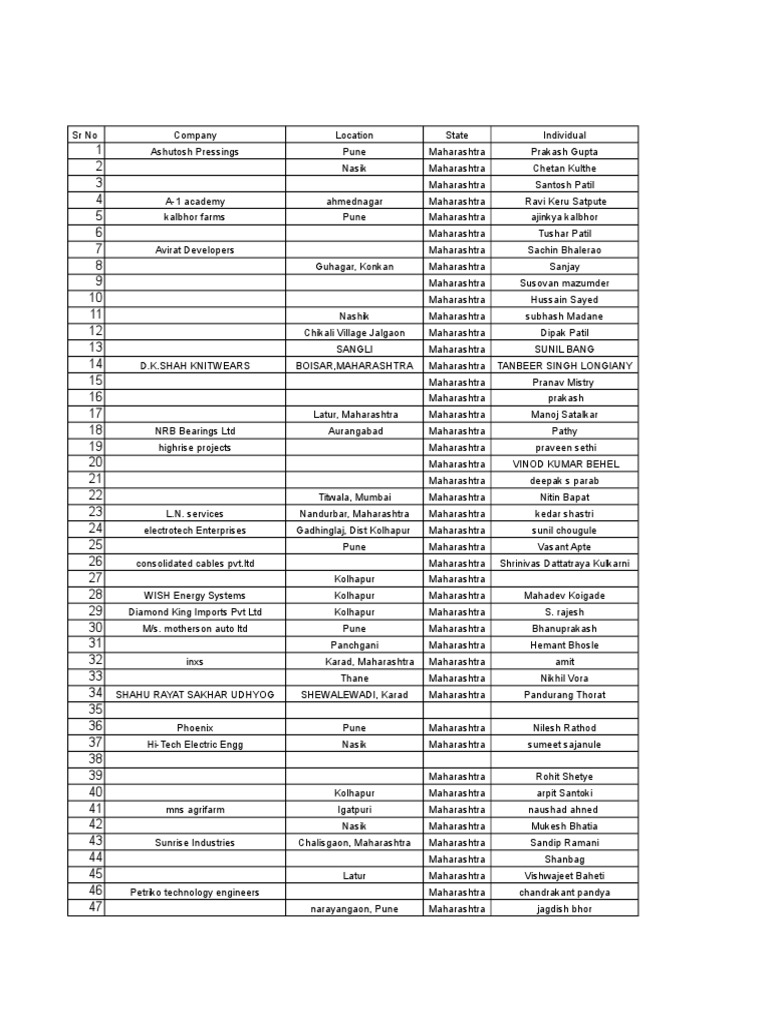 | Sr No | Company | Location | State | Individual |
|---|---|---|---|---|
| 1 | Ashutosh Pressings | Pune | Maharashtra | Prakash Gupta |
| 2 | | Nasik | Maharashtra | Chetan Kulthe |
| 3 | | | Maharashtra | Santosh Patil |
| 4 | A-1 academy | ahmednagar | Maharashtra | Ravi Keru Satpute |
| 5 | kalbhor farms | Pune | Maharashtra | ajinkya kalbhor |
| 6 | | | Maharashtra | Tushar Patil |
| 7 | Avirat Developers | | Maharashtra | Sachin Bhalerao |
| 8 | | Guhagar, Konkan | Maharashtra | Sanjay |
| 9 | | | Maharashtra | Susovan mazumder |
| 10 | | | Maharashtra | Hussain Sayed |
| 11 | | Nashik | Maharashtra | subhash Madane |
| 12 | | Chikali Village Jalgaon | Maharashtra | Dipak Patil |
| 13 | | SANGLI | Maharashtra | SUNIL BANG |
| 14 | D.K.SHAH KNITWEARS | BOISAR,MAHARASHTRA | Maharashtra | TANBEER SINGH LONGIANY |
| 15 | | | Maharashtra | Pranav Mistry |
| 16 | | | Maharashtra | prakash |
| 17 | | Latur, Maharashtra | Maharashtra | Manoj Satalkar |
| 18 | NRB Bearings Ltd | Aurangabad | Maharashtra | Pathy |
| 19 | highrise projects | | Maharashtra | praveen sethi |
| 20 | | | Maharashtra | VINOD KUMAR BEHEL |
| 21 | | | Maharashtra | deepak s parab |
| 22 | | Titwala, Mumbai | Maharashtra | Nitin Bapat |
| 23 | L.N. services | Nandurbar, Maharashtra | Maharashtra | kedar shastri |
| 24 | electrotech Enterprises | Gadhinglaj, Dist Kolhapur | Maharashtra | sunil chougule |
| 25 | | Pune | Maharashtra | Vasant Apte |
| 26 | consolidated cables pvt.ltd | | Maharashtra | Shrinivas Dattatraya Kulkarni |
| 27 | | Kolhapur | Maharashtra | |
| 28 | WISH Energy Systems | Kolhapur | Maharashtra | Mahadev Koigade |
| 29 | Diamond King Imports Pvt Ltd | Kolhapur | Maharashtra | S. rajesh |
| 30 | M/s. motherson auto ltd | Pune | Maharashtra | Bhanuprakash |
| 31 | | Panchgani | Maharashtra | Hemant Bhosle |
| 32 | inxs | Karad, Maharashtra | Maharashtra | amit |
| 33 | | Thane | Maharashtra | Nikhil Vora |
| 34 | SHAHU RAYAT SAKHAR UDHYOG | SHEWALEWADI, Karad | Maharashtra | Pandurang Thorat |
| 35 | | | | |
| 36 | Phoenix | Pune | Maharashtra | Nilesh Rathod |
| 37 | Hi-Tech Electric Engg | Nasik | Maharashtra | sumeet sajanule |
| 38 | | | | |
| 39 | | | Maharashtra | Rohit Shetye |
| 40 | | Kolhapur | Maharashtra | arpit Santoki |
| 41 | mns agrifarm | Igatpuri | Maharashtra | naushad ahned |
| 42 | | Nasik | Maharashtra | Mukesh Bhatia |
| 43 | Sunrise Industries | Chalisgaon, Maharashtra | Maharashtra | Sandip Ramani |
| 44 | | | Maharashtra | Shanbag |
| 45 | | Latur | Maharashtra | Vishwajeet Baheti |
| 46 | Petriko technology engineers | | Maharashtra | chandrakant pandya |
| 47 | | narayangaon, Pune | Maharashtra | jagdish bhor |